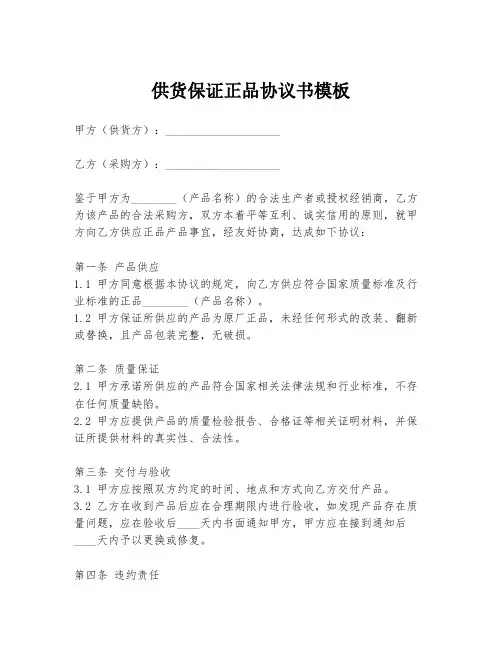 供货保证正品协议书模板

甲方（供货方）：____________________

乙方（采购方）：____________________

鉴于甲方为________（产品名称）的合法生产者或授权经销商，乙方为该产品的合法采购方，双方本着平等互利、诚实信用的原则，就甲方向乙方供应正品产品事宜，经友好协商，达成如下协议：

第一条 产品供应
1.1 甲方同意根据本协议的规定，向乙方供应符合国家质量标准及行业标准的正品________（产品名称）。
1.2 甲方保证所供应的产品为原厂正品，未经任何形式的改装、翻新或替换，且产品包装完整，无破损。

第二条 质量保证
2.1 甲方承诺所供应的产品符合国家相关法律法规和行业标准，不存在任何质量缺陷。
2.2 甲方应提供产品的质量检验报告、合格证等相关证明材料，并保证所提供材料的真实性、合法性。

第三条 交付与验收
3.1 甲方应按照双方约定的时间、地点和方式向乙方交付产品。
3.2 乙方在收到产品后应在合理期限内进行验收，如发现产品存在质量问题，应在验收后____天内书面通知甲方，甲方应在接到通知后____天内予以更换或修复。

第四条 违约责任